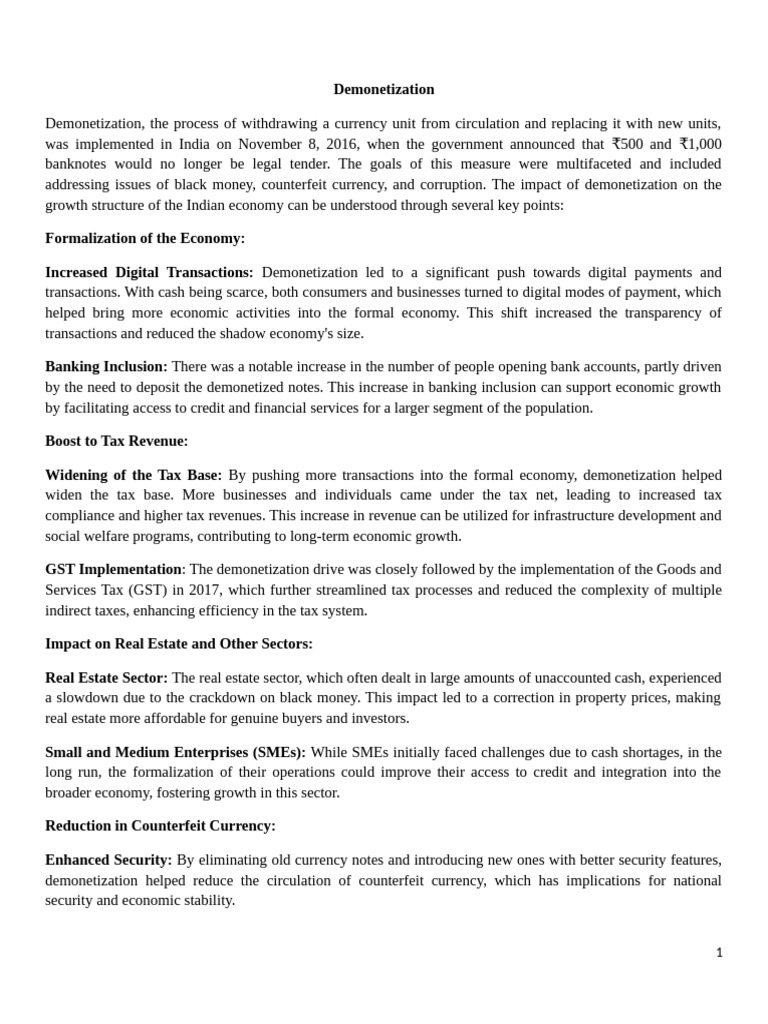 Demonetization

Demonetization, the process of withdrawing a currency unit from circulation and replacing it with new units, was implemented in India on November 8, 2016, when the government announced that ₹500 and ₹1,000 banknotes would no longer be legal tender. The goals of this measure were multifaceted and included addressing issues of black money, counterfeit currency, and corruption. The impact of demonetization on the growth structure of the Indian economy can be understood through several key points:

Formalization of the Economy:

Increased Digital Transactions: Demonetization led to a significant push towards digital payments and transactions. With cash being scarce, both consumers and businesses turned to digital modes of payment, which helped bring more economic activities into the formal economy. This shift increased the transparency of transactions and reduced the shadow economy's size.

Banking Inclusion: There was a notable increase in the number of people opening bank accounts, partly driven by the need to deposit the demonetized notes. This increase in banking inclusion can support economic growth by facilitating access to credit and financial services for a larger segment of the population.

Boost to Tax Revenue:

Widening of the Tax Base: By pushing more transactions into the formal economy, demonetization helped widen the tax base. More businesses and individuals came under the tax net, leading to increased tax compliance and higher tax revenues. This increase in revenue can be utilized for infrastructure development and social welfare programs, contributing to long-term economic growth.

GST Implementation: The demonetization drive was closely followed by the implementation of the Goods and Services Tax (GST) in 2017, which further streamlined tax processes and reduced the complexity of multiple indirect taxes, enhancing efficiency in the tax system.

Impact on Real Estate and Other Sectors:

Real Estate Sector: The real estate sector, which often dealt in large amounts of unaccounted cash, experienced a slowdown due to the crackdown on black money. This impact led to a correction in property prices, making real estate more affordable for genuine buyers and investors.

Small and Medium Enterprises (SMEs): While SMEs initially faced challenges due to cash shortages, in the long run, the formalization of their operations could improve their access to credit and integration into the broader economy, fostering growth in this sector.

Reduction in Counterfeit Currency:

Enhanced Security: By eliminating old currency notes and introducing new ones with better security features, demonetization helped reduce the circulation of counterfeit currency, which has implications for national security and economic stability.

1